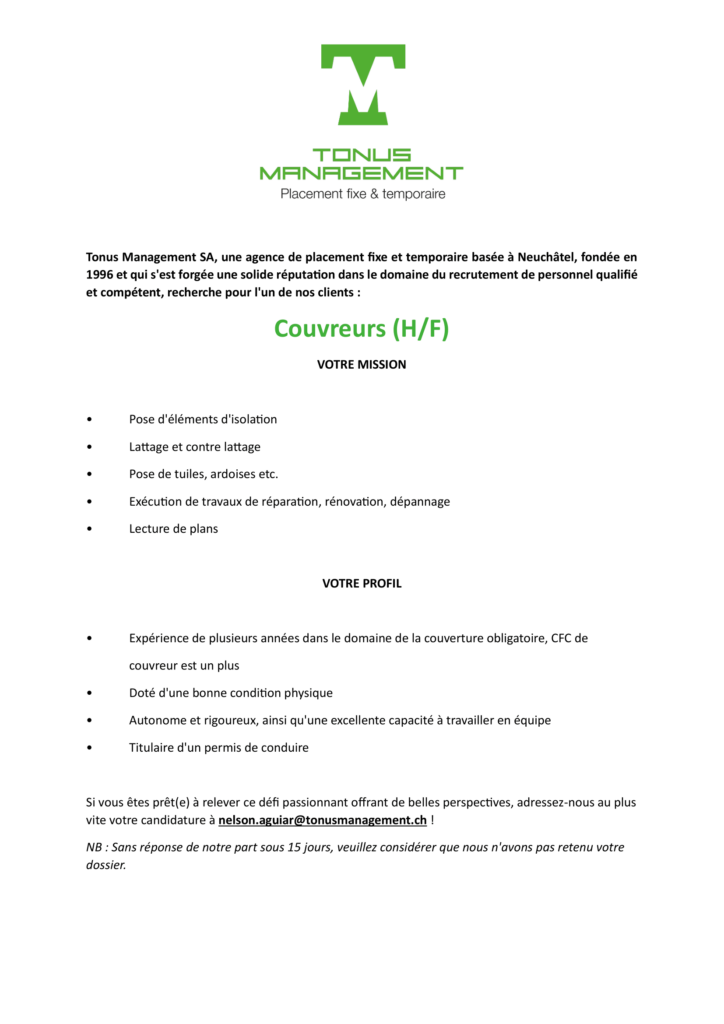 TONUS
MANAGEMENT
Placement fixe & temporaire

Tonus Management SA, une agence de placement fixe et temporaire basée à Neuchâtel, fondée en 1996 et qui s'est forgée une solide réputation dans le domaine du recrutement de personnel qualifié et compétent, recherche pour l'un de nos clients :

Couvreurs (H/F)

VOTRE MISSION

• Pose d'éléments d'isolation
• Lattage et contre lattage
• Pose de tuiles, ardoises etc.
• Exécution de travaux de réparation, rénovation, dépannage
• Lecture de plans

VOTRE PROFIL

• Expérience de plusieurs années dans le domaine de la couverture obligatoire, CFC de couvreur est un plus
• Doté d'une bonne condition physique
• Autonome et rigoureux, ainsi qu'une excellente capacité à travailler en équipe
• Titulaire d'un permis de conduire

Si vous êtes prêt(e) à relever ce défi passionnant offrant de belles perspectives, adressez-nous au plus vite votre candidature à nelson.aguiar@tonusmanagement.ch !

NB : Sans réponse de notre part sous 15 jours, veuillez considérer que nous n'avons pas retenu votre dossier.